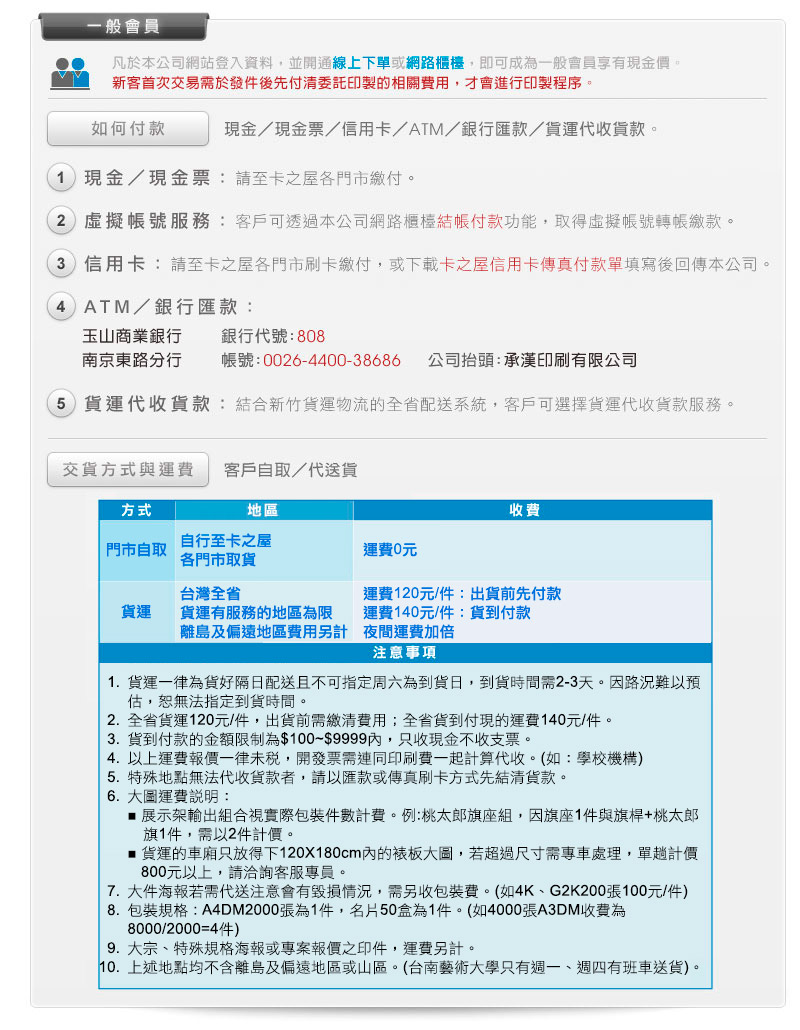 一般會員

凡於本公司網站登入資料，並開通線上下單或網路櫃檯，即可成為一般會員享有現金價。
新客首次交易需於發件後先付清委託印製的相關費用，才會進行印製程序。

如何付款　現金／現金票／信用卡／ATM／銀行匯款／貨運代收貨款。

1 現金／現金票：請至卡之屋各門市繳付。

2 虛擬帳號服務：客戶可透過本公司網路櫃檯結帳付款功能，取得虛擬帳號轉帳繳款。

3 信用卡：請至卡之屋各門市刷卡繳付，或下載卡之屋信用卡傳真付款單填寫後回傳本公司。

4 ATM／銀行匯款：
玉山商業銀行　銀行代號：808
南京東路分行　帳號：0026-4400-38686　公司抬頭：承漢印刷有限公司

5 貨運代收貨款：結合新竹貨運物流的全省配送系統，客戶可選擇貨運代收貨款服務。

交貨方式與運費　客戶自取／代送貨

| 方式 | 地區 | 收費 |
|---|---|---|
| 門市自取 | 自行至卡之屋 各門市取貨 | 運費0元 |
| 貨運 | 台灣全省 貨運有服務的地區為限 離島及偏遠地區費用另計 | 運費120元/件：出貨前先付款 運費140元/件：貨到付款 夜間運費加倍 |

注意事項
1. 貨運一律為貨好隔日配送且不可指定周六為到貨日，到貨時間需2-3天。因路況難以預估，恕無法指定到貨時間。
2. 全省貨運120元/件，出貨前需繳清費用；全省貨到付現的運費140元/件。
3. 貨到付款的金額限制為$100~$9999內，只收現金不收支票。
4. 以上運費報價一律未稅，開發票需連同印刷費一起計算代收。(如：學校機構)
5. 特殊地點無法代收貨款者，請以匯款或傳真刷卡方式先結清貨款。
6. 大圖運費說明：
■ 展示架輸出組合視實際包裝件數計費。例:桃太郎旗座組，因旗座1件與旗桿+桃太郎旗1件，需以2件計價。
■ 貨運的車廂只放得下120X180cm內的裱板大圖，若超過尺寸需專車處理，單趟計價800元以上，請洽詢客服專員。
7. 大件海報若需代送注意會有毀損情況，需另收包裝費。(如4K、G2K200張100元/件)
8. 包裝規格：A4DM2000張為1件，名片50盒為1件。(如4000張A3DM收費為8000/2000=4件)
9. 大宗、特殊規格海報或專案報價之印件，運費另計。
10. 上述地點均不含離島及偏遠地區或山區。(台南藝術大學只有週一、週四有班車送貨)。